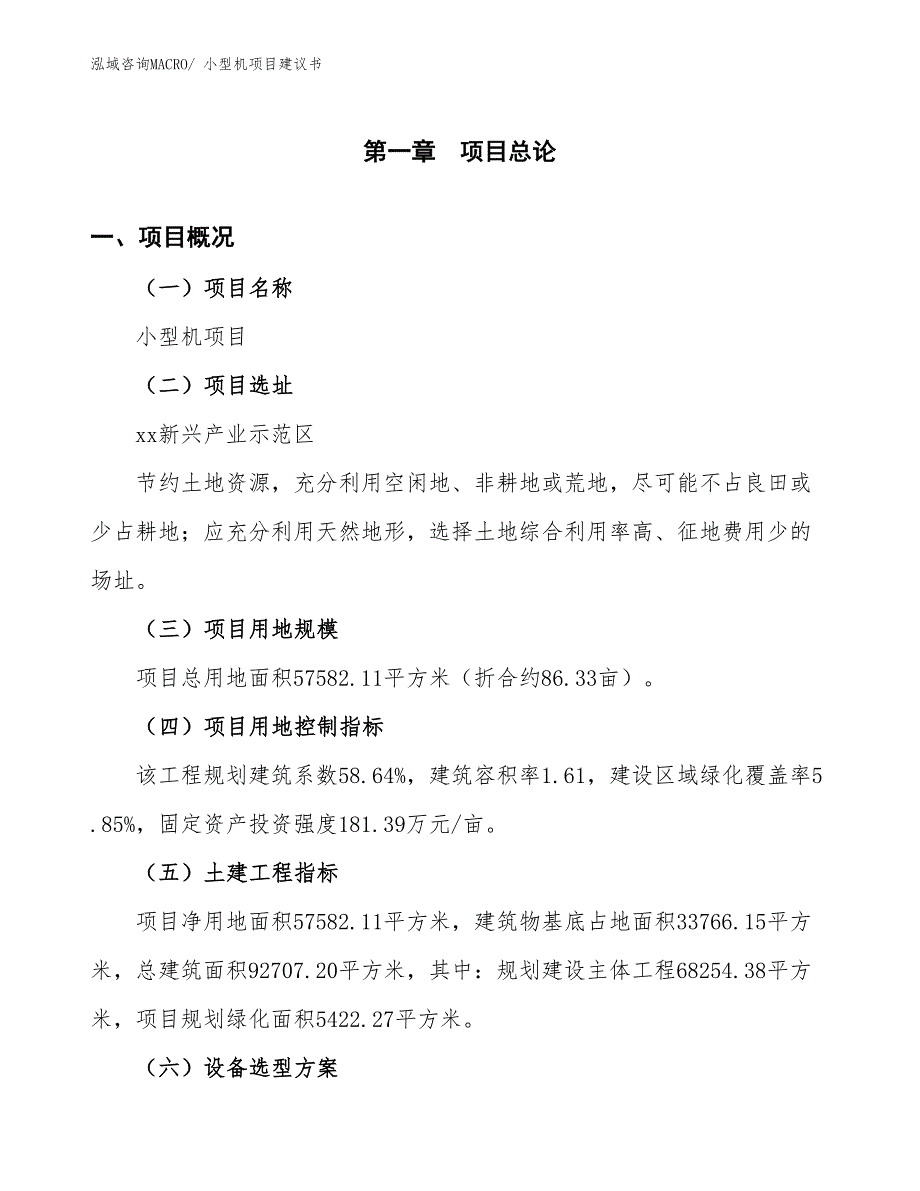 泓域咨询MACRO/ 小型机项目建议书

第一章　项目总论

一、项目概况

（一）项目名称

小型机项目

（二）项目选址

xx新兴产业示范区

节约土地资源，充分利用空闲地、非耕地或荒地，尽可能不占良田或少占耕地；应充分利用天然地形，选择土地综合利用率高、征地费用少的场址。

（三）项目用地规模

项目总用地面积57582.11平方米（折合约86.33亩）。

（四）项目用地控制指标

该工程规划建筑系数58.64%，建筑容积率1.61，建设区域绿化覆盖率5.85%，固定资产投资强度181.39万元/亩。

（五）土建工程指标

项目净用地面积57582.11平方米，建筑物基底占地面积33766.15平方米，总建筑面积92707.20平方米，其中：规划建设主体工程68254.38平方米，项目规划绿化面积5422.27平方米。

（六）设备选型方案